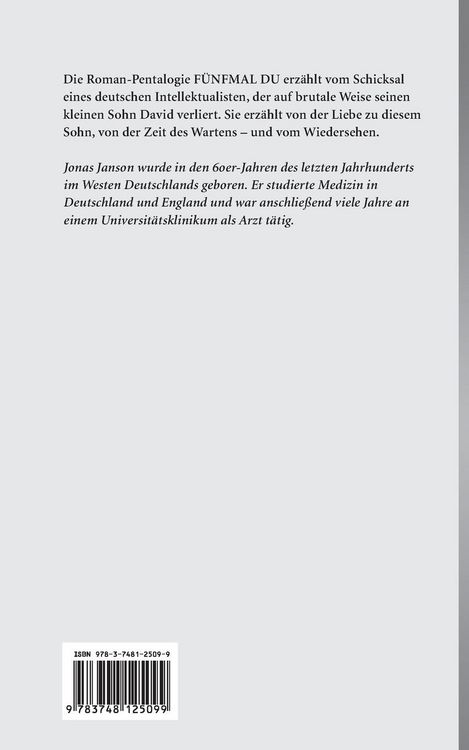 Die Roman-Pentalogie FÜNFMAL DU erzählt vom Schicksal eines deutschen Intellektualisten, der auf brutale Weise seinen kleinen Sohn David verliert. Sie erzählt von der Liebe zu diesem Sohn, von der Zeit des Wartens – und vom Wiedersehen.

Jonas Janson wurde in den 60er-Jahren des letzten Jahrhunderts im Westen Deutschlands geboren. Er studierte Medizin in Deutschland und England und war anschließend viele Jahre an einem Universitätsklinikum als Arzt tätig.

ISBN 978-3-7481-2509-9

9 783748 125099